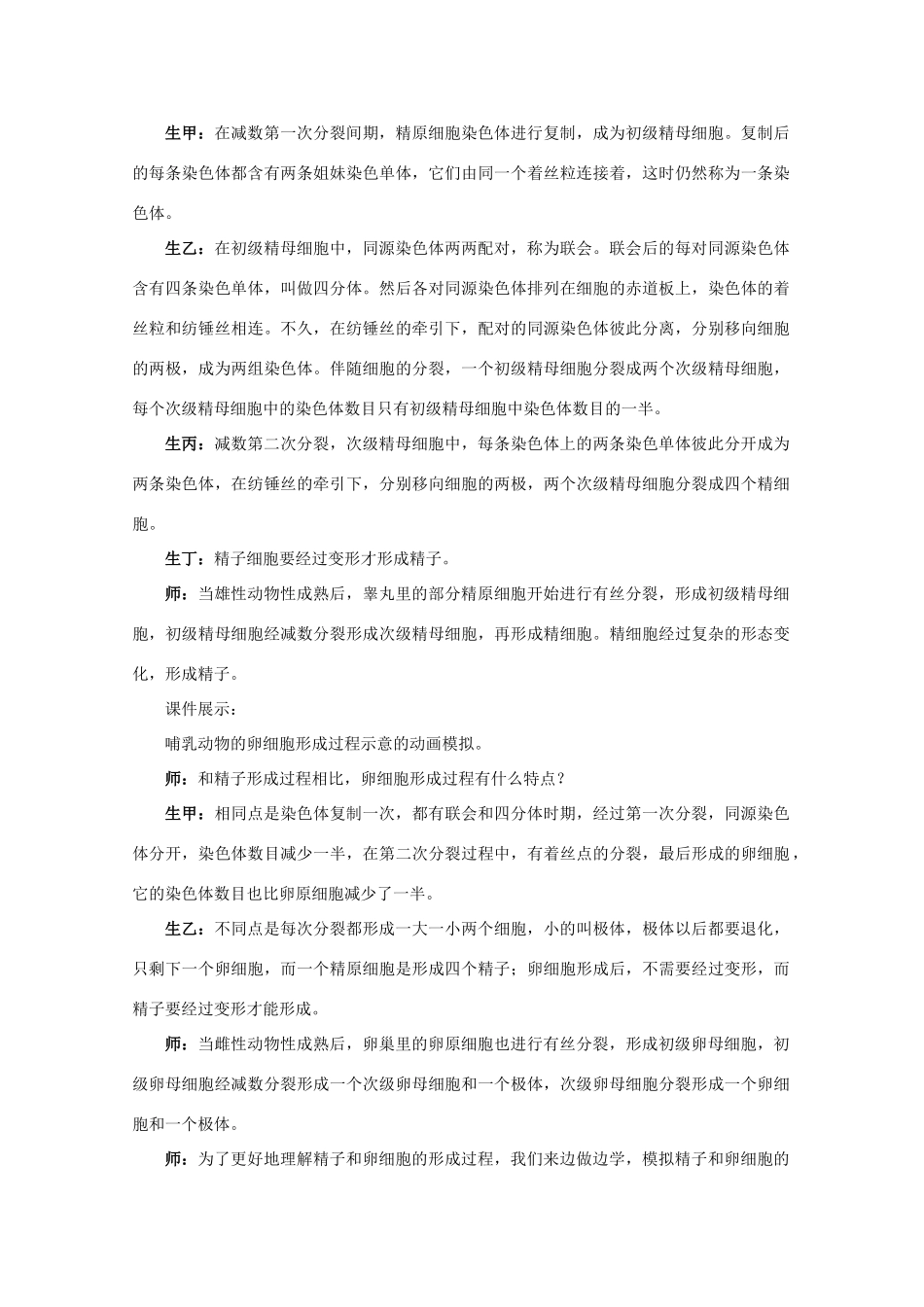 生甲：在减数第一次分裂间期，精原细胞染色体进行复制，成为初级精母细胞。复制后的每条染色体都含有两条姐妹染色单体，它们由同一个着丝粒连接着，这时仍然称为一条染色体。

生乙：在初级精母细胞中，同源染色体两两配对，称为联会。联会后的每对同源染色体含有四条染色单体，叫做四分体。然后各对同源染色体排列在细胞的赤道板上，染色体的着丝粒和纺锤丝相连。不久，在纺锤丝的牵引下，配对的同源染色体彼此分离，分别移向细胞的两极，成为两组染色体。伴随细胞的分裂，一个初级精母细胞分裂成两个次级精母细胞，每个次级精母细胞中的染色体数目只有初级精母细胞中染色体数目的一半。

生丙：减数第二次分裂，次级精母细胞中，每条染色体上的两条染色单体彼此分开成为两条染色体，在纺锤丝的牵引下，分别移向细胞的两极，两个次级精母细胞分裂成四个精细胞。

生丁：精子细胞要经过变形才形成精子。

师：当雄性动物性成熟后，睾丸里的部分精原细胞开始进行有丝分裂，形成初级精母细胞，初级精母细胞经减数分裂形成次级精母细胞，再形成精细胞。精细胞经过复杂的形态变化，形成精子。

课件展示：

哺乳动物的卵细胞形成过程示意的动画模拟。

师：和精子形成过程相比，卵细胞形成过程有什么特点？

生甲：相同点是染色体复制一次，都有联会和四分体时期，经过第一次分裂，同源染色体分开，染色体数目减少一半，在第二次分裂过程中，有着丝点的分裂，最后形成的卵细胞，它的染色体数目也比卵原细胞减少了一半。

生乙：不同点是每次分裂都形成一大一小两个细胞，小的叫极体，极体以后都要退化，只剩下一个卵细胞，而一个精原细胞是形成四个精子；卵细胞形成后，不需要经过变形，而精子要经过变形才能形成。

师：当雌性动物性成熟后，卵巢里的卵原细胞也进行有丝分裂，形成初级卵母细胞，初级卵母细胞经减数分裂形成一个次级卵母细胞和一个极体，次级卵母细胞分裂形成一个卵细胞和一个极体。

师：为了更好地理解精子和卵细胞的形成过程，我们来边做边学，模拟精子和卵细胞的